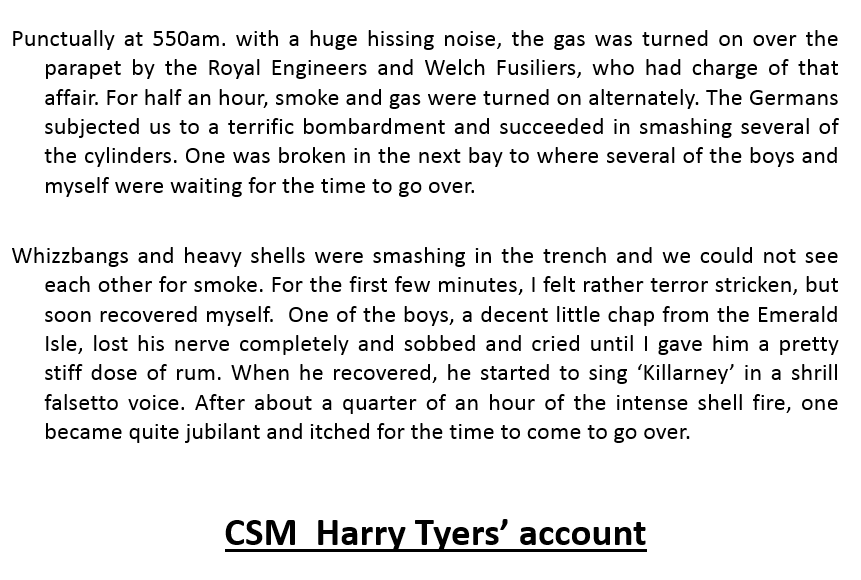 Punctually at 550am. with a huge hissing noise, the gas was turned on over the parapet by the Royal Engineers and Welch Fusiliers, who had charge of that affair. For half an hour, smoke and gas were turned on alternately. The Germans subjected us to a terrific bombardment and succeeded in smashing several of the cylinders. One was broken in the next bay to where several of the boys and myself were waiting for the time to go over.

Whizzbangs and heavy shells were smashing in the trench and we could not see each other for smoke. For the first few minutes, I felt rather terror stricken, but soon recovered myself. One of the boys, a decent little chap from the Emerald Isle, lost his nerve completely and sobbed and cried until I gave him a pretty stiff dose of rum. When he recovered, he started to sing ‘Killarney’ in a shrill falsetto voice. After about a quarter of an hour of the intense shell fire, one became quite jubilant and itched for the time to come to go over.

CSM Harry Tyers’ account